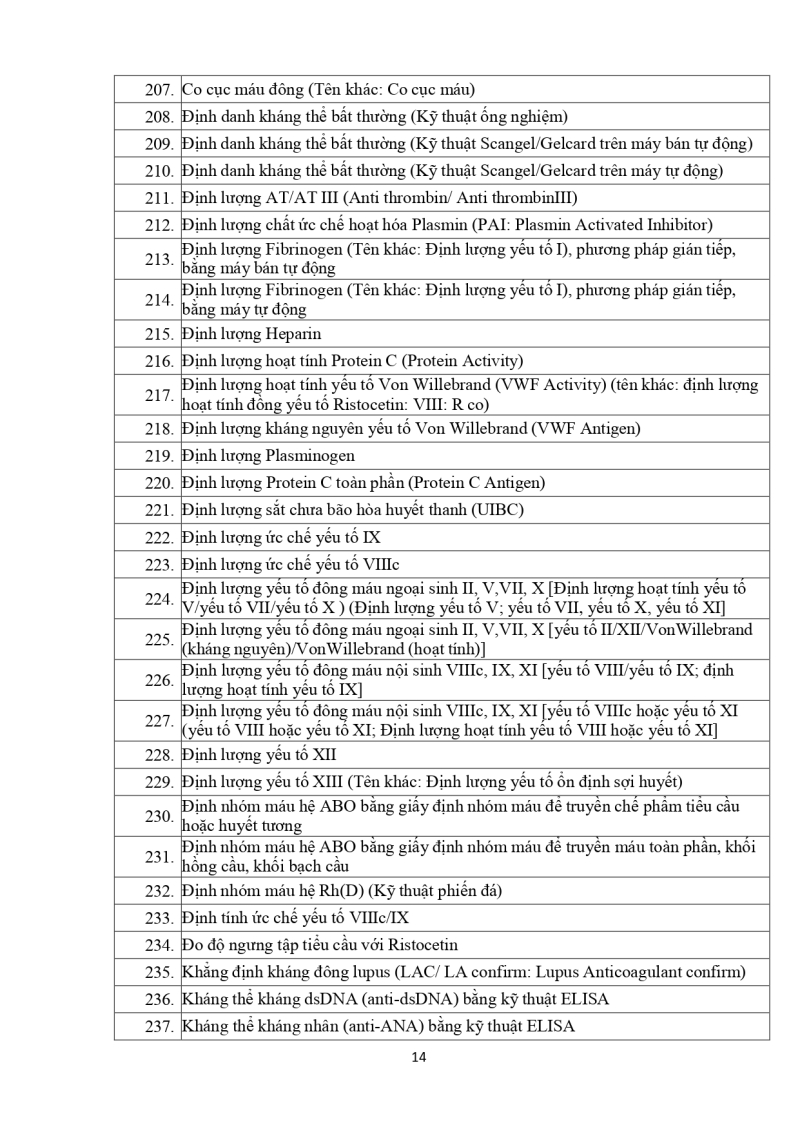 |  |  |
|---|---|
| 207. | Co cục máu đông (Tên khác: Co cục máu) |
| 208. | Định danh kháng thể bất thường (Kỹ thuật ống nghiệm) |
| 209. | Định danh kháng thể bất thường (Kỹ thuật Scangel/Gelcard trên máy bán tự động) |
| 210. | Định danh kháng thể bất thường (Kỹ thuật Scangel/Gelcard trên máy tự động) |
| 211. | Định lượng AT/AT III (Anti thrombin/ Anti thrombinIII) |
| 212. | Định lượng chất ức chế hoạt hóa Plasmin (PAI: Plasmin Activated Inhibitor) |
| 213. | Định lượng Fibrinogen (Tên khác: Định lượng yếu tố I), phương pháp gián tiếp, bằng máy bán tự động |
| 214. | Định lượng Fibrinogen (Tên khác: Định lượng yếu tố I), phương pháp gián tiếp, bằng máy tự động |
| 215. | Định lượng Heparin |
| 216. | Định lượng hoạt tính Protein C (Protein Activity) |
| 217. | Định lượng hoạt tính yếu tố Von Willebrand (VWF Activity) (tên khác: định lượng hoạt tính đồng yếu tố Ristocetin: VIII: R co) |
| 218. | Định lượng kháng nguyên yếu tố Von Willebrand (VWF Antigen) |
| 219. | Định lượng Plasminogen |
| 220. | Định lượng Protein C toàn phần (Protein C Antigen) |
| 221. | Định lượng sắt chưa bão hòa huyết thanh (UIBC) |
| 222. | Định lượng ức chế yếu tố IX |
| 223. | Định lượng ức chế yếu tố VIIIc |
| 224. | Định lượng yếu tố đông máu ngoại sinh II, V,VII, X [Định lượng hoạt tính yếu tố V/yếu tố VII/yếu tố X ) (Định lượng yếu tố V; yếu tố VII, yếu tố X, yếu tố XI] |
| 225. | Định lượng yếu tố đông máu ngoại sinh II, V,VII, X [yếu tố II/XII/VonWillebrand (kháng nguyên)/VonWillebrand (hoạt tính)] |
| 226. | Định lượng yếu tố đông máu nội sinh VIIIc, IX, XI [yếu tố VIII/yếu tố IX; định lượng hoạt tính yếu tố IX] |
| 227. | Định lượng yếu tố đông máu nội sinh VIIIc, IX, XI [yếu tố VIIIc hoặc yếu tố XI (yếu tố VIII hoặc yếu tố XI; Định lượng hoạt tính yếu tố VIII hoặc yếu tố XI] |
| 228. | Định lượng yếu tố XII |
| 229. | Định lượng yếu tố XIII (Tên khác: Định lượng yếu tố ổn định sợi huyết) |
| 230. | Định nhóm máu hệ ABO bằng giấy định nhóm máu để truyền chế phẩm tiểu cầu hoặc huyết tương |
| 231. | Định nhóm máu hệ ABO bằng giấy định nhóm máu để truyền máu toàn phần, khối hồng cầu, khối bạch cầu |
| 232. | Định nhóm máu hệ Rh(D) (Kỹ thuật phiến đá) |
| 233. | Định tính ức chế yếu tố VIIIc/IX |
| 234. | Đo độ ngưng tập tiểu cầu với Ristocetin |
| 235. | Khẳng định kháng đông lupus (LAC/ LA confirm: Lupus Anticoagulant confirm) |
| 236. | Kháng thể kháng dsDNA (anti-dsDNA) bằng kỹ thuật ELISA |
| 237. | Kháng thể kháng nhân (anti-ANA) bằng kỹ thuật ELISA |

14